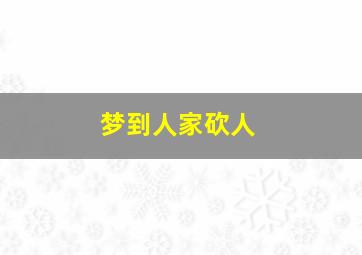 梦到人家砍人